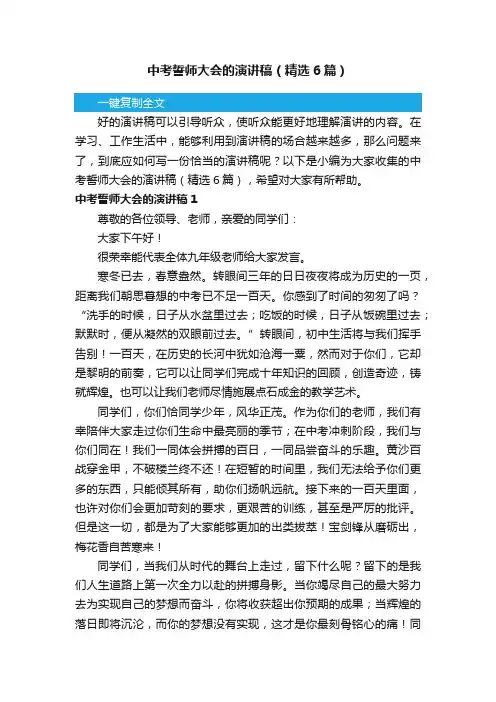 中考誓师大会的演讲稿（精选6篇）

一键复制全文

好的演讲稿可以引导听众，使听众能更好地理解演讲的内容。在学习、工作生活中，能够利用到演讲稿的场合越来越多，那么问题来了，到底应如何写一份恰当的演讲稿呢？以下是小编为大家收集的中考誓师大会的演讲稿（精选6篇），希望对大家有所帮助。

中考誓师大会的演讲稿1

尊敬的各位领导、老师，亲爱的同学们：

大家下午好！

很荣幸能代表全体九年级老师给大家发言。

寒冬已去，春意盎然。转眼间三年的日日夜夜将成为历史的一页，距离我们朝思暮想的中考已不足一百天。你感到了时间的匆匆了吗？“洗手的时候，日子从水盆里过去；吃饭的时候，日子从饭碗里过去；默默时，便从凝然的双眼前过去。”转眼间，初中生活将与我们挥手告别！一百天，在历史的长河中犹如沧海一粟，然而对于你们，它却是黎明的前奏，它可以让同学们完成十年知识的回顾，创造奇迹，铸就辉煌。也可以让我们老师尽情施展点石成金的教学艺术。

同学们，你们恰同学少年，风华正茂。作为你们的老师，我们有幸陪伴大家走过你们生命中最亮丽的季节；在中考冲刺阶段，我们与你们同在！我们一同体会拼搏的百日，一同品尝奋斗的乐趣。黄沙百战穿金甲，不破楼兰终不还！在短暂的时间里，我们无法给予你们更多的东西，只能倾其所有，助你们扬帆远航。接下来的一百天里面，也许对你们会更加苛刻的要求，更艰苦的训练，甚至是严厉的批评。但是这一切，都是为了大家能够更加的出类拔萃！宝剑锋从磨砺出，梅花香自苦寒来！

同学们，当我们从时代的舞台上走过，留下什么呢？留下的是我们人生道路上第一次全力以赴的拼搏身影。当你竭尽自己的最大努力去为实现自己的梦想而奋斗，你将收获超出你预期的成果；当辉煌的落日即将沉沦，而你的梦想没有实现，这才是你最刻骨铭心的痛！同